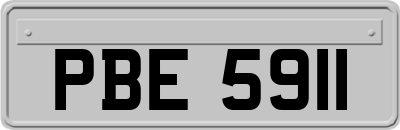 PBE 5911